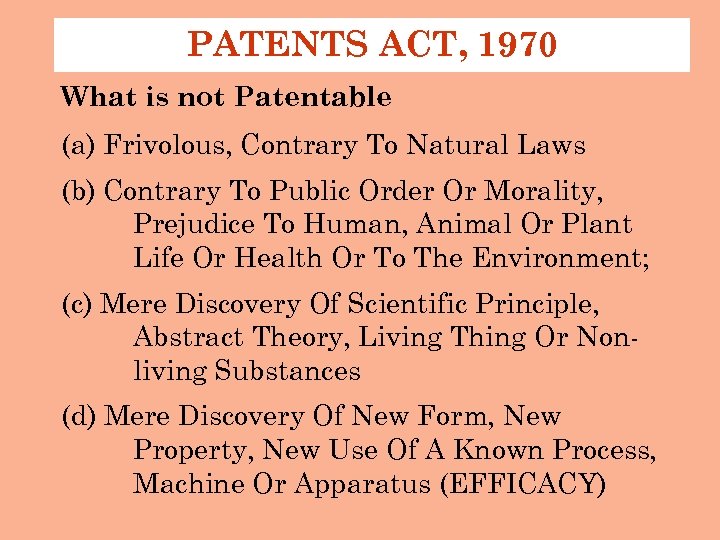 PATENTS ACT, 1970

What is not Patentable

(a) Frivolous, Contrary To Natural Laws

(b) Contrary To Public Order Or Morality, Prejudice To Human, Animal Or Plant Life Or Health Or To The Environment;

(c) Mere Discovery Of Scientific Principle, Abstract Theory, Living Thing Or Non-living Substances

(d) Mere Discovery Of New Form, New Property, New Use Of A Known Process, Machine Or Apparatus (EFFICACY)